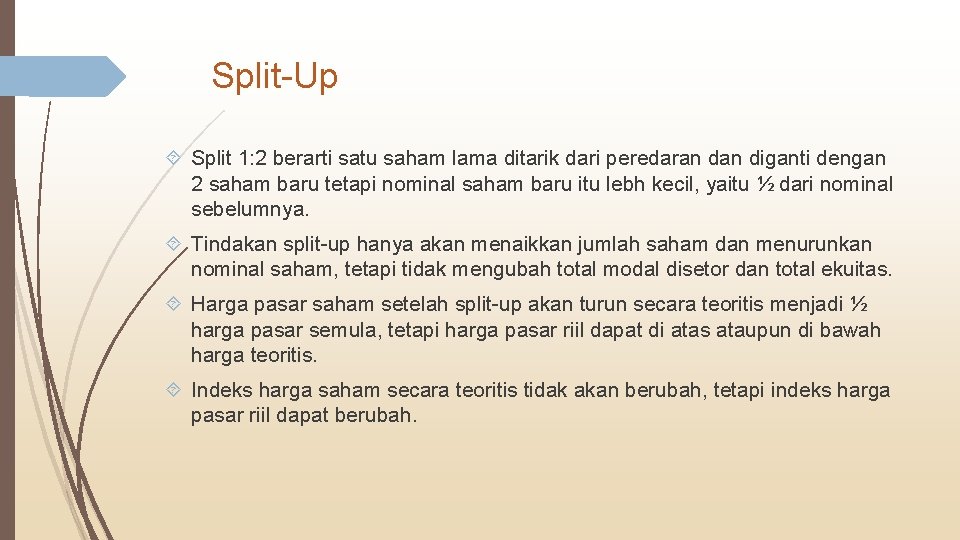 Split-Up

Split 1:2 berarti satu saham lama ditarik dari peredaran dan diganti dengan 2 saham baru tetapi nominal saham baru itu lebh kecil, yaitu ½ dari nominal sebelumnya.

Tindakan split-up hanya akan menaikkan jumlah saham dan menurunkan nominal saham, tetapi tidak mengubah total modal disetor dan total ekuitas.

Harga pasar saham setelah split-up akan turun secara teoritis menjadi ½ harga pasar semula, tetapi harga pasar riil dapat di atas ataupun di bawah harga teoritis.

Indeks harga saham secara teoritis tidak akan berubah, tetapi indeks harga pasar riil dapat berubah.